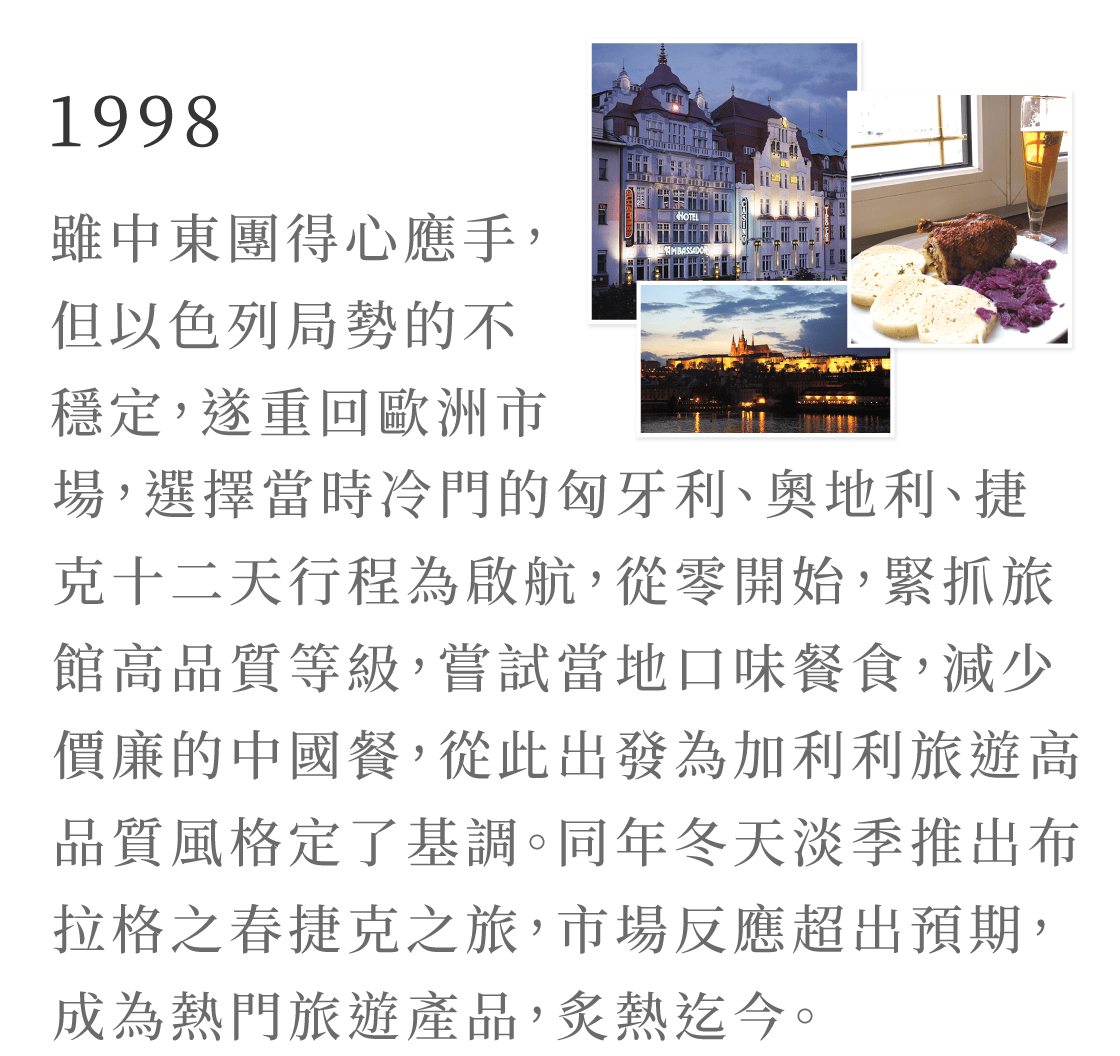 1998

雖中東團得心應手,但以色列局勢的不穩定,遂重回歐洲市場,選擇當時冷門的匈牙利、奧地利、捷克十二天行程為啟航,從零開始,緊抓旅館高品質等級,嘗試當地口味餐食,減少價廉的中國餐,從此出發為加利利旅遊高品質風格定了基調。同年冬天淡季推出布拉格之春捷克之旅,市場反應超出預期,成為熱門旅遊產品,炙熱迄今。